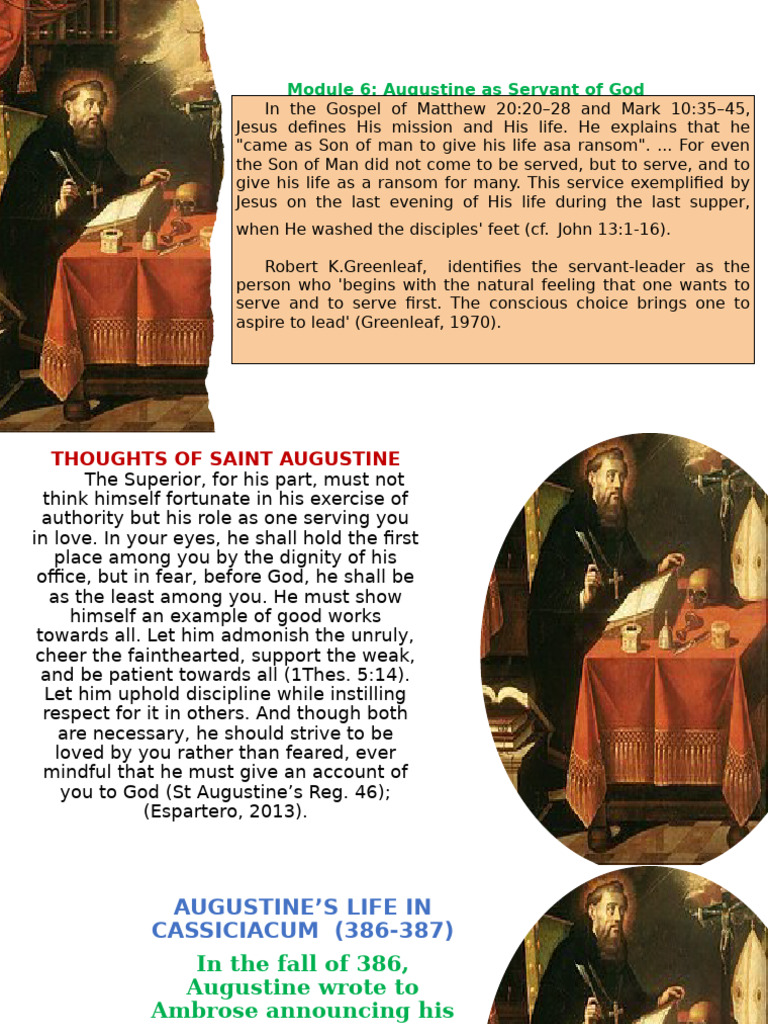 Module 6: Augustine as Servant of God

In the Gospel of Matthew 20:20–28 and Mark 10:35–45, Jesus defines His mission and His life. He explains that he "came as Son of man to give his life asa ransom". ... For even the Son of Man did not come to be served, but to serve, and to give his life as a ransom for many. This service exemplified by Jesus on the last evening of His life during the last supper, when He washed the disciples' feet (cf. John 13:1-16).

Robert K.Greenleaf, identifies the servant-leader as the person who 'begins with the natural feeling that one wants to serve and to serve first. The conscious choice brings one to aspire to lead' (Greenleaf, 1970).

THOUGHTS OF SAINT AUGUSTINE

The Superior, for his part, must not think himself fortunate in his exercise of authority but his role as one serving you in love. In your eyes, he shall hold the first place among you by the dignity of his office, but in fear, before God, he shall be as the least among you. He must show himself an example of good works towards all. Let him admonish the unruly, cheer the fainthearted, support the weak, and be patient towards all (1Thes. 5:14). Let him uphold discipline while instilling respect for it in others. And though both are necessary, he should strive to be loved by you rather than feared, ever mindful that he must give an account of you to God (St Augustine's Reg. 46); (Espartero, 2013).

AUGUSTINE'S LIFE IN CASSICIACUM (386-387)

In the fall of 386, Augustine wrote to Ambrose announcing his